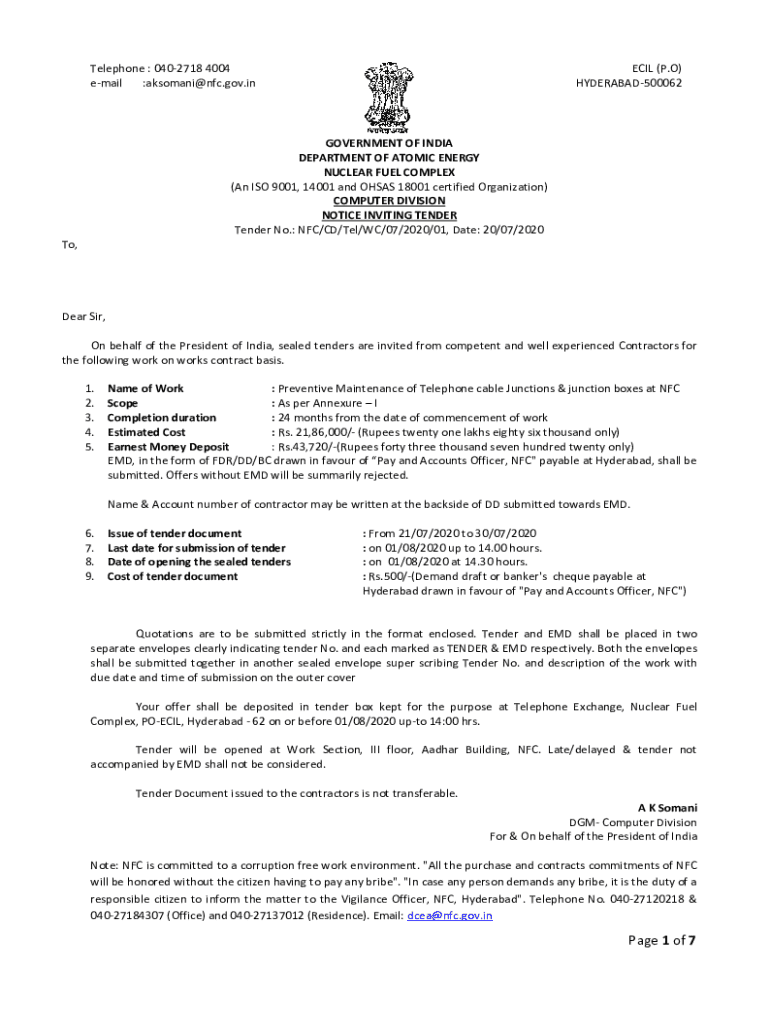 Telephone : 040-2718 4004
e-mail :aksomani@nfc.gov.in

ECIL (P.O)
HYDERABAD-500062

GOVERNMENT OF INDIA
DEPARTMENT OF ATOMIC ENERGY
NUCLEAR FUEL COMPLEX
(An ISO 9001, 14001 and OHSAS 18001 certified Organization)
COMPUTER DIVISION
NOTICE INVITING TENDER
Tender No.: NFC/CD/Tel/WC/07/2020/01, Date: 20/07/2020

To,

Dear Sir,

On behalf of the President of India, sealed tenders are invited from competent and well experienced Contractors for the following work on works contract basis.

1. Name of Work : Preventive Maintenance of Telephone cable Junctions & junction boxes at NFC
2. Scope : As per Annexure – I
3. Completion duration : 24 months from the date of commencement of work
4. Estimated Cost : Rs. 21,86,000/- (Rupees twenty one lakhs eighty six thousand only)
5. Earnest Money Deposit : Rs.43,720/-(Rupees forty three thousand seven hundred twenty only)
EMD, in the form of FDR/DD/BC drawn in favour of "Pay and Accounts Officer, NFC" payable at Hyderabad, shall be submitted. Offers without EMD will be summarily rejected.

Name & Account number of contractor may be written at the backside of DD submitted towards EMD.

6. Issue of tender document : From 21/07/2020 to 30/07/2020
7. Last date for submission of tender : on 01/08/2020 up to 14.00 hours.
8. Date of opening the sealed tenders : on 01/08/2020 at 14.30 hours.
9. Cost of tender document : Rs.500/-(Demand draft or banker's cheque payable at Hyderabad drawn in favour of "Pay and Accounts Officer, NFC")

Quotations are to be submitted strictly in the format enclosed. Tender and EMD shall be placed in two separate envelopes clearly indicating tender No. and each marked as TENDER & EMD respectively. Both the envelopes shall be submitted together in another sealed envelope super scribing Tender No. and description of the work with due date and time of submission on the outer cover

Your offer shall be deposited in tender box kept for the purpose at Telephone Exchange, Nuclear Fuel Complex, PO-ECIL, Hyderabad - 62 on or before 01/08/2020 up-to 14:00 hrs.

Tender will be opened at Work Section, III floor, Aadhar Building, NFC. Late/delayed & tender not accompanied by EMD shall not be considered.

Tender Document issued to the contractors is not transferable.

A K Somani
DGM- Computer Division
For & On behalf of the President of India

Note: NFC is committed to a corruption free work environment. "All the purchase and contracts commitments of NFC will be honored without the citizen having to pay any bribe". "In case any person demands any bribe, it is the duty of a responsible citizen to inform the matter to the Vigilance Officer, NFC, Hyderabad". Telephone No. 040-27120218 & 040-27184307 (Office) and 040-27137012 (Residence). Email: dcea@nfc.gov.in

Page 1 of 7